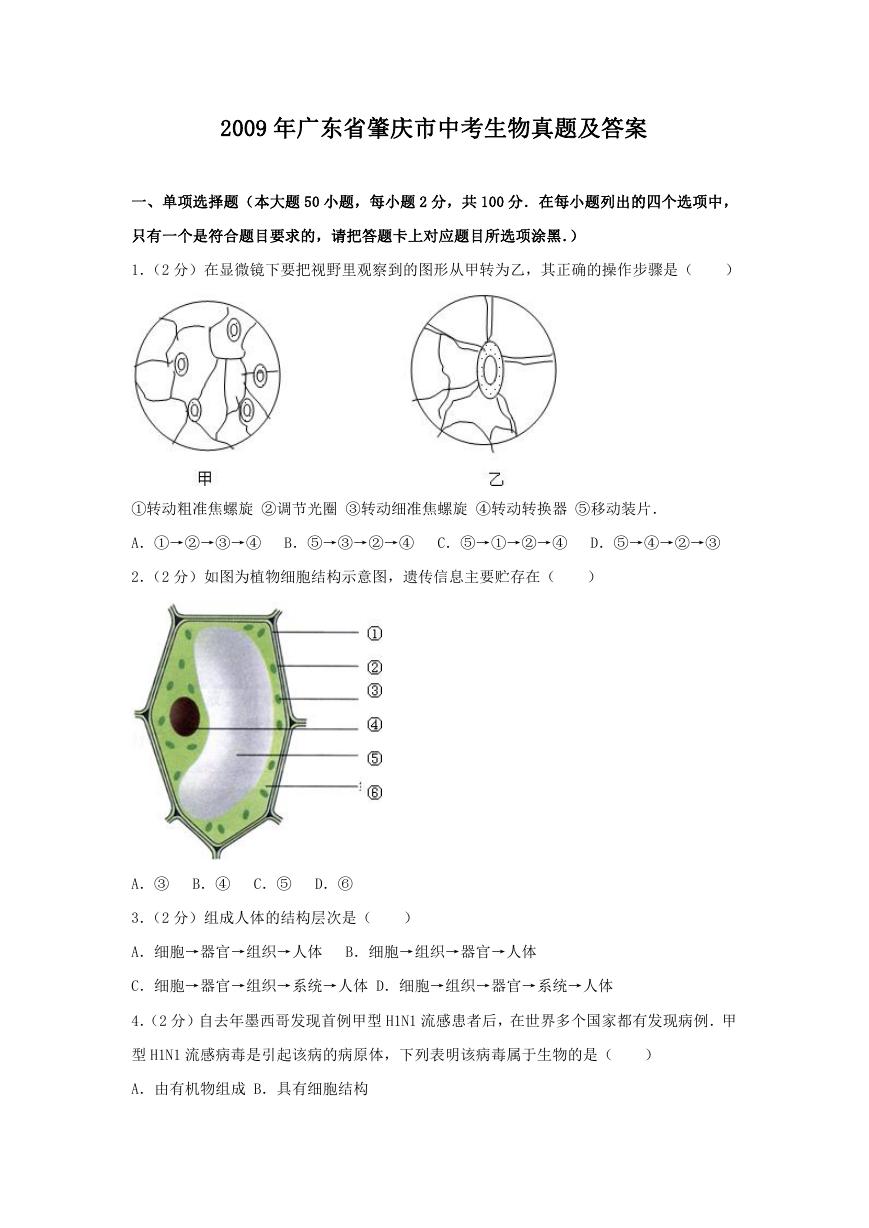 2009年广东省肇庆市中考生物真题及答案

一、单项选择题（本大题50小题，每小题2分，共100分．在每小题列出的四个选项中，只有一个是符合题目要求的，请把答题卡上对应题目所选项涂黑．）

1．（2分）在显微镜下要把视野里观察到的图形从甲转为乙，其正确的操作步骤是（　　）

甲

乙

①转动粗准焦螺旋 ②调节光圈 ③转动细准焦螺旋 ④转动转换器 ⑤移动装片．

A．①→②→③→④　B．⑤→③→②→④　C．⑤→①→②→④　D．⑤→④→②→③

2．（2分）如图为植物细胞结构示意图，遗传信息主要贮存在（　　）

①
②
③
④
⑤
⑥

A．③　B．④　C．⑤　D．⑥

3．（2分）组成人体的结构层次是（　　）

A．细胞→器官→组织→人体　B．细胞→组织→器官→人体

C．细胞→器官→组织→系统→人体 D．细胞→组织→器官→系统→人体

4．（2分）自去年墨西哥发现首例甲型H1N1流感患者后，在世界多个国家都有发现病例．甲型H1N1流感病毒是引起该病的病原体，下列表明该病毒属于生物的是（　　）

A．由有机物组成 B．具有细胞结构